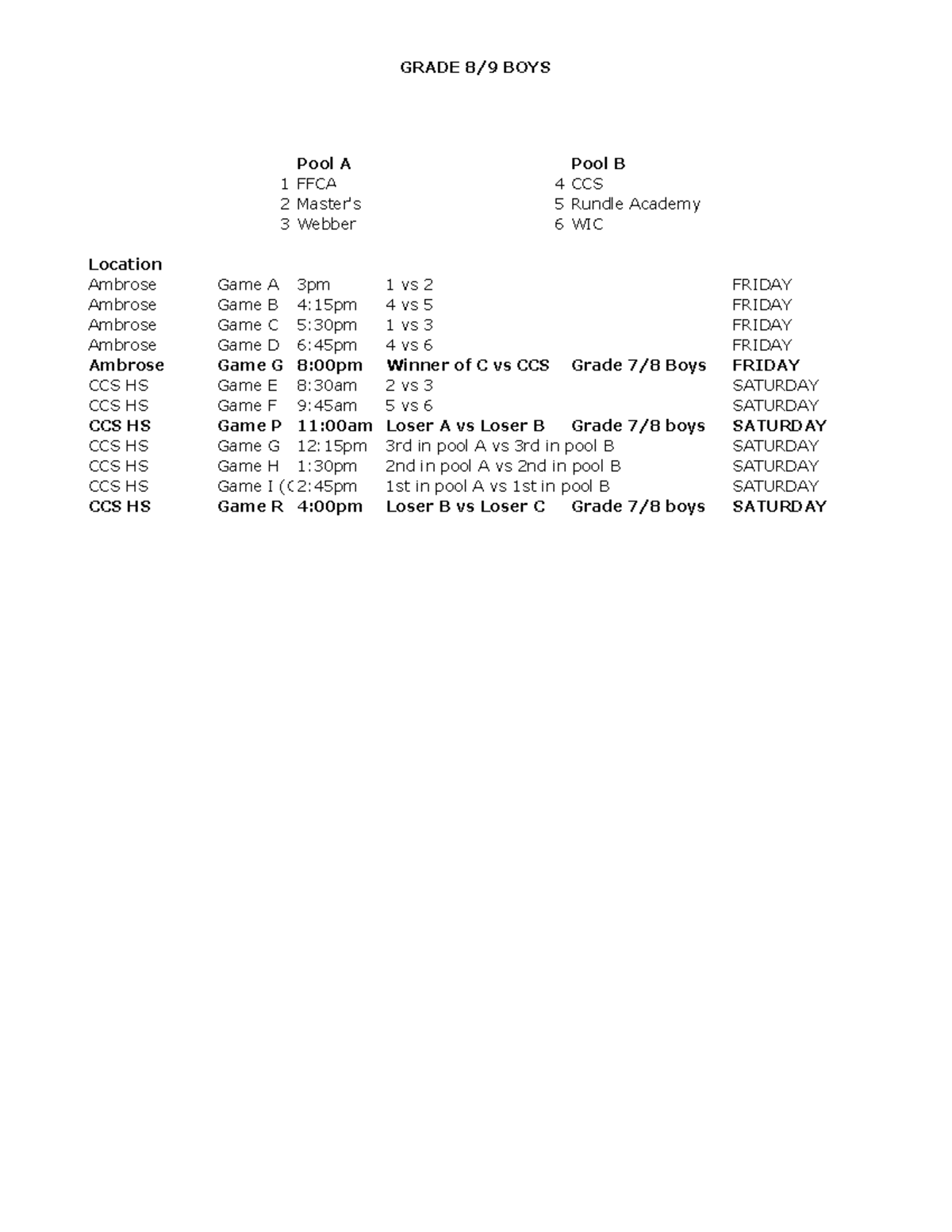 GRADE 8/9 BOYS

Pool A
1 FFCA
2 Master's
3 Webber

Pool B
4 CCS
5 Rundle Academy
6 WIC

| Location | | | | | |
|---|---|---|---|---|---|
| Ambrose | Game A | 3pm | 1 vs 2 | | FRIDAY |
| Ambrose | Game B | 4:15pm | 4 vs 5 | | FRIDAY |
| Ambrose | Game C | 5:30pm | 1 vs 3 | | FRIDAY |
| Ambrose | Game D | 6:45pm | 4 vs 6 | | FRIDAY |
| Ambrose | Game G | 8:00pm | Winner of C vs CCS | Grade 7/8 Boys | FRIDAY |
| CCS HS | Game E | 8:30am | 2 vs 3 | | SATURDAY |
| CCS HS | Game F | 9:45am | 5 vs 6 | | SATURDAY |
| CCS HS | Game P | 11:00am | Loser A vs Loser B | Grade 7/8 boys | SATURDAY |
| CCS HS | Game G | 12:15pm | 3rd in pool A vs 3rd in pool B | | SATURDAY |
| CCS HS | Game H | 1:30pm | 2nd in pool A vs 2nd in pool B | | SATURDAY |
| CCS HS | Game I ( | 2:45pm | 1st in pool A vs 1st in pool B | | SATURDAY |
| CCS HS | Game R | 4:00pm | Loser B vs Loser C | Grade 7/8 boys | SATURDAY |